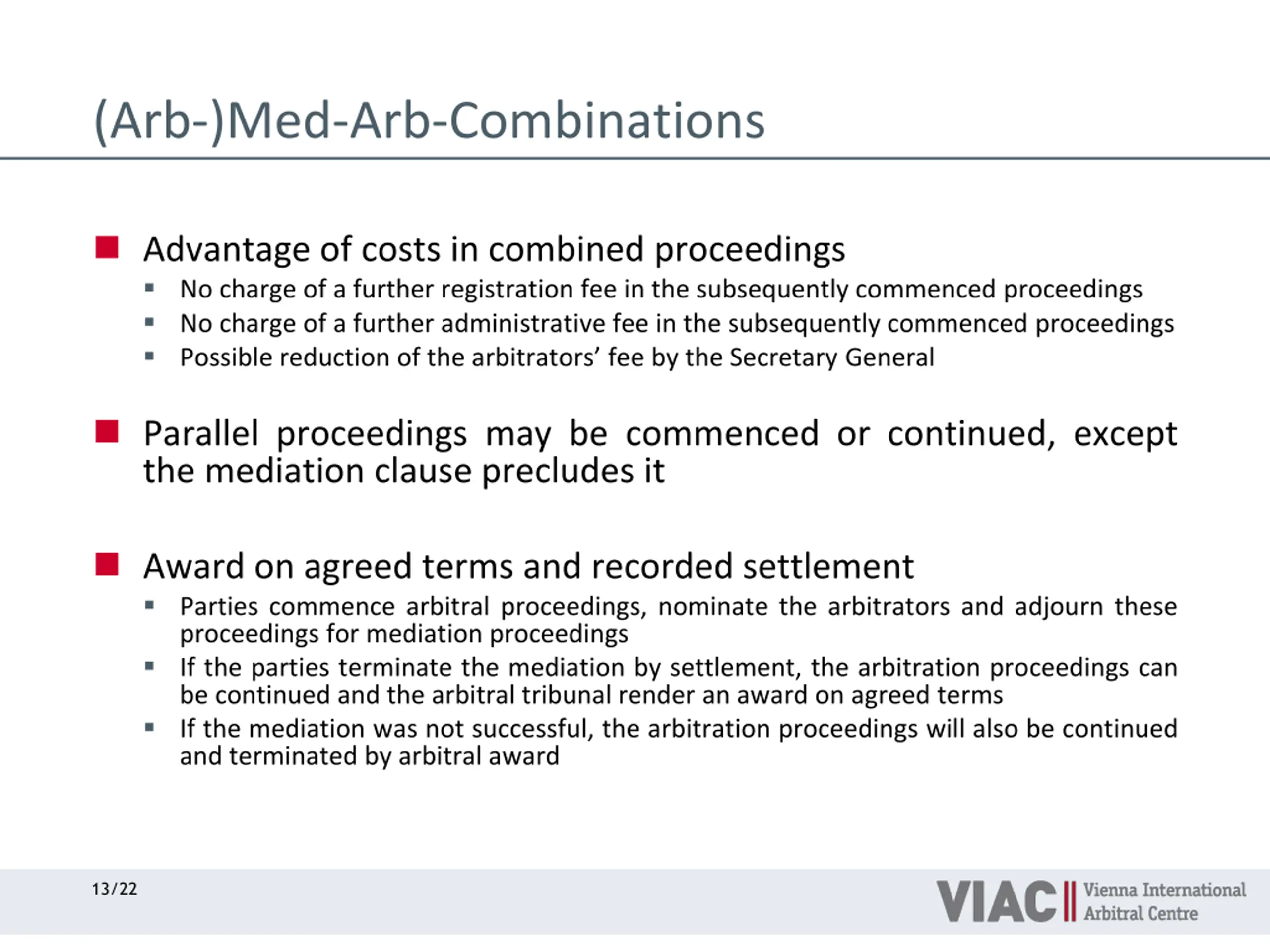 (Arb-)Med-Arb-Combinations

- Advantage of costs in combined proceedings
  - No charge of a further registration fee in the subsequently commenced proceedings
  - No charge of a further administrative fee in the subsequently commenced proceedings
  - Possible reduction of the arbitrators’ fee by the Secretary General

- Parallel proceedings may be commenced or continued, except the mediation clause precludes it

- Award on agreed terms and recorded settlement
  - Parties commence arbitral proceedings, nominate the arbitrators and adjourn these proceedings for mediation proceedings
  - If the parties terminate the mediation by settlement, the arbitration proceedings can be continued and the arbitral tribunal render an award on agreed terms
  - If the mediation was not successful, the arbitration proceedings will also be continued and terminated by arbitral award

13/22

VIAC Vienna International Arbitral Centre